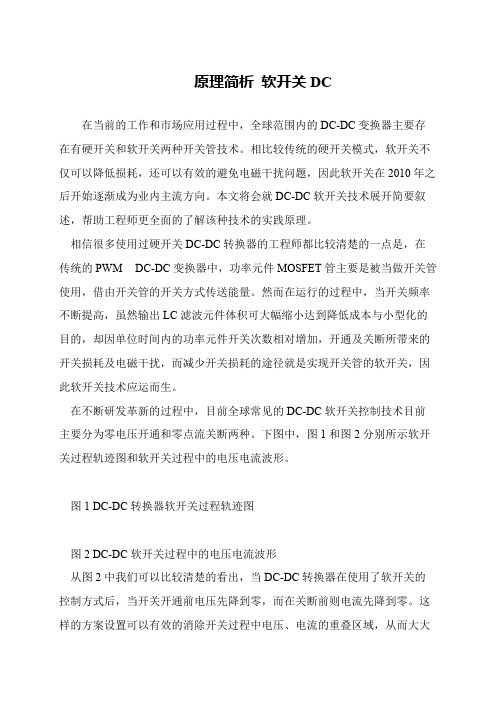 原理简析 软开关 DC

在当前的工作和市场应用过程中，全球范围内的 DC-DC 变换器主要存在有硬开关和软开关两种开关管技术。相比较传统的硬开关模式，软开关不仅可以降低损耗，还可以有效的避免电磁干扰问题，因此软开关在 2010 年之后开始逐渐成为业内主流方向。本文将会就 DC-DC 软开关技术展开简要叙述，帮助工程师更全面的了解该种技术的实践原理。

相信很多使用过硬开关 DC-DC 转换器的工程师都比较清楚的一点是，在传统的 PWM DC-DC 变换器中，功率元件 MOSFET 管主要是被当做开关管使用，借由开关管的开关方式传送能量。然而在运行的过程中，当开关频率不断提高，虽然输出 LC 滤波元件体积可大幅缩小达到降低成本与小型化的目的，却因单位时间内的功率元件开关次数相对增加，开通及关断所带来的开关损耗及电磁干扰，而减少开关损耗的途径就是实现开关管的软开关，因此软开关技术应运而生。

在不断研发革新的过程中，目前全球常见的 DC-DC 软开关控制技术目前主要分为零电压开通和零点流关断两种。下图中，图 1 和图 2 分别所示软开关过程轨迹图和软开关过程中的电压电流波形。

图 1 DC-DC 转换器软开关过程轨迹图

图 2 DC-DC 软开关过程中的电压电流波形

从图 2 中我们可以比较清楚的看出，当 DC-DC 转换器在使用了软开关的控制方式后，当开关开通前电压先降到零，而在关断前则电流先降到零。这样的方案设置可以有效的消除开关过程中电压、电流的重叠区域，从而大大